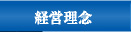 経営理念